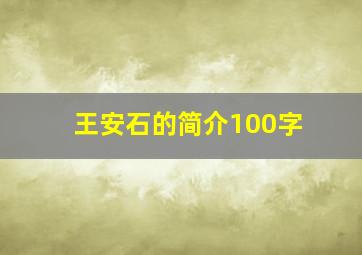 王安石的简介100字